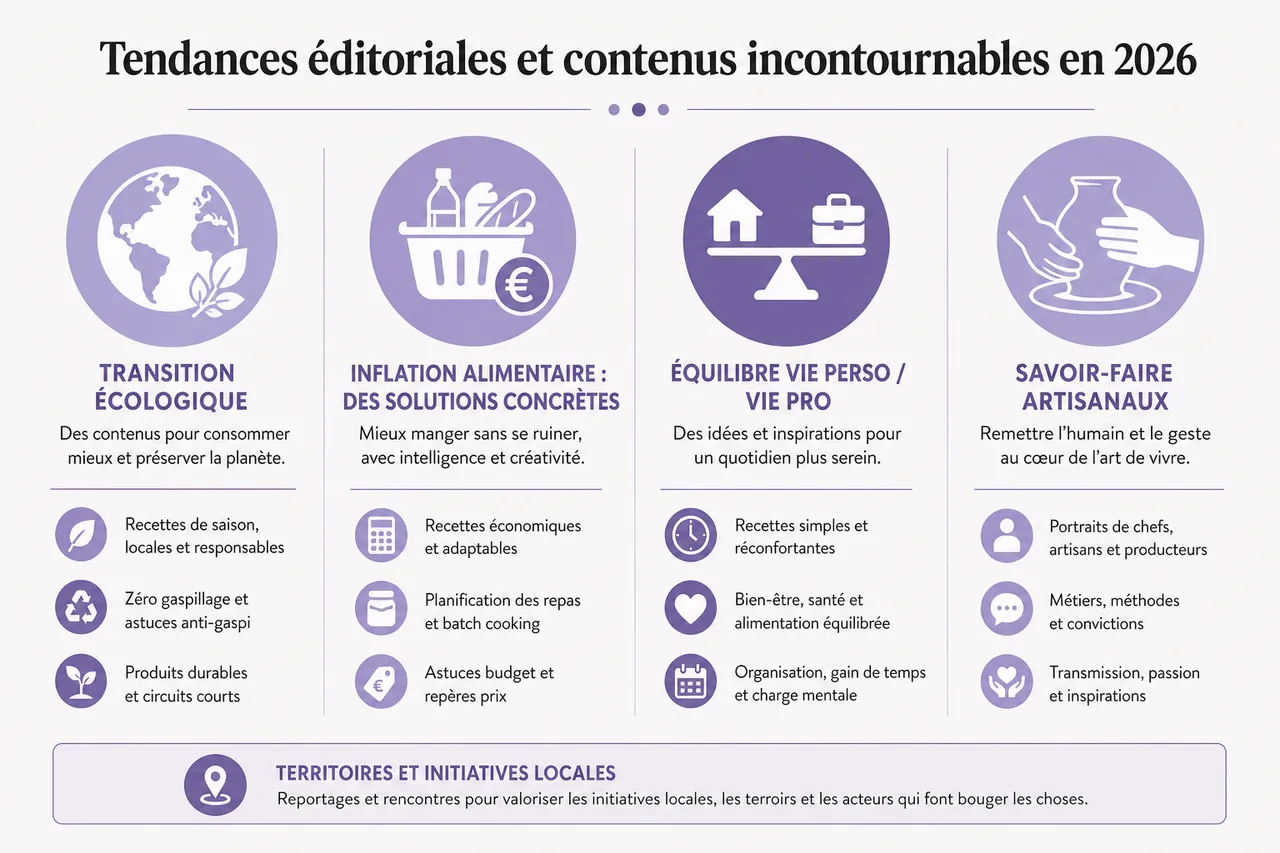 Tendances éditoriales et contenus incontournables en 2026

TRANSITION ÉCOLOGIQUE

Des contenus pour consommer mieux et préserver la planète.

Recettes de saison, locales et responsables

Zéro gaspillage et astuces anti-gaspi

Produits durables et circuits courts

INFLATION ALIMENTAIRE : DES SOLUTIONS CONCRÈTES

Mieux manger sans se ruiner, avec intelligence et créativité.

Recettes économiques et adaptables

Planification des repas et batch cooking

Astuces budget et repères prix

ÉQUILIBRE VIE PERSO / VIE PRO

Des idées et inspirations pour un quotidien plus serein.

Recettes simples et réconfortantes

Bien-être, santé et alimentation équilibrée

Organisation, gain de temps et charge mentale

SAVOIR-FAIRE ARTISANAUX

Remettre l'humain et le geste au cœur de l'art de vivre.

Portraits de chefs, artisans et producteurs

Métiers, méthodes et convictions

Transmission, passion et inspirations

TERRITOIRES ET INITIATIVES LOCALES

Reportages et rencontres pour valoriser les initiatives locales, les terroirs et les acteurs qui font bouger les choses.